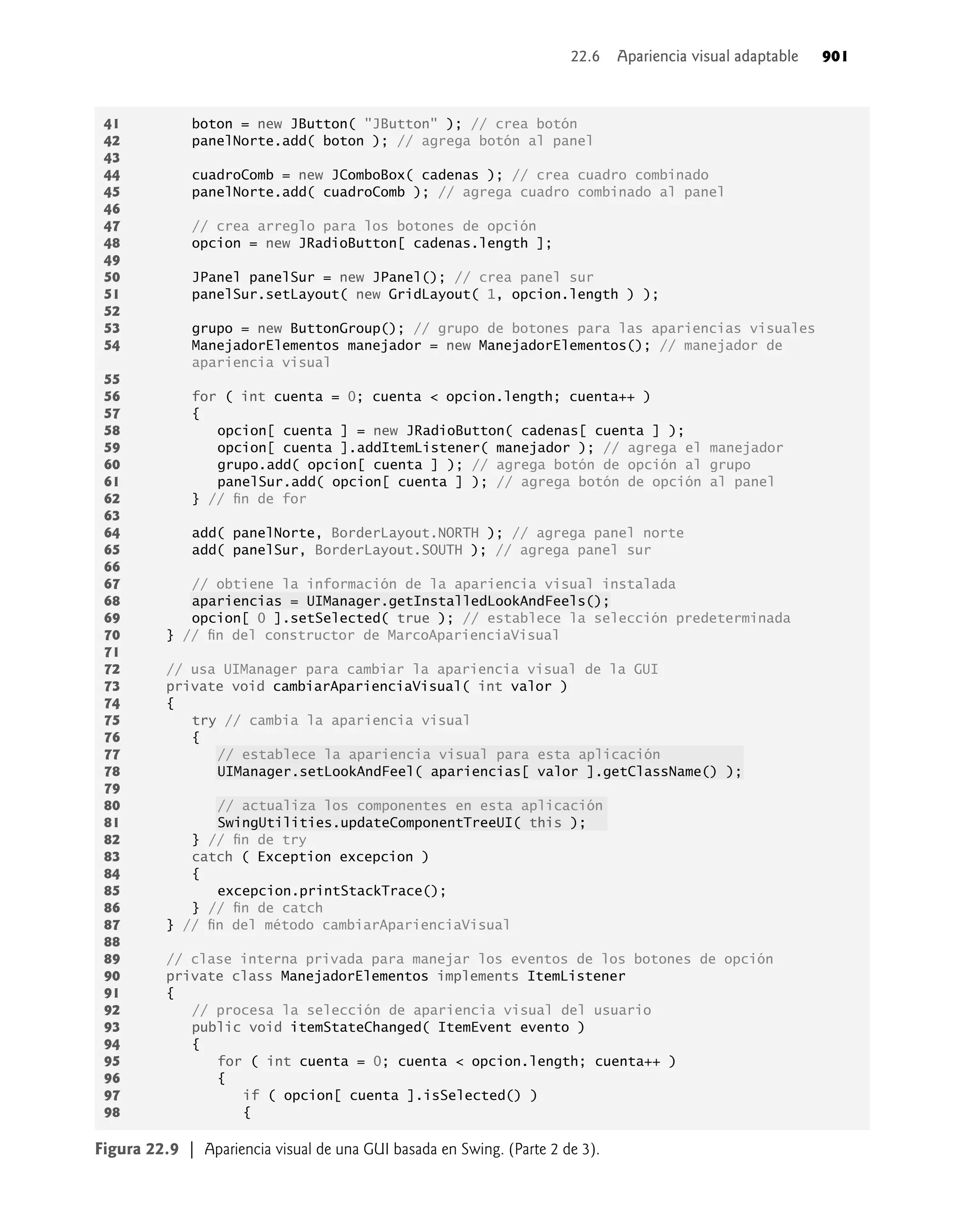 22.6 Apariencia visual adaptable 901

41 boton = new JButton( "JButton" ); // crea botón
42 panelNorte.add( boton ); // agrega botón al panel
43
44 cuadroComb = new JComboBox( cadenas ); // crea cuadro combinado
45 panelNorte.add( cuadroComb ); // agrega cuadro combinado al panel
46
47 // crea arreglo para los botones de opción
48 opcion = new JRadioButton[ cadenas.length ];
49
50 JPanel panelSur = new JPanel(); // crea panel sur
51 panelSur.setLayout( new GridLayout( 1, opcion.length ) );
52
53 grupo = new ButtonGroup(); // grupo de botones para las apariencias visuales
54 ManejadorElementos manejador = new ManejadorElementos(); // manejador de apariencia visual
55
56 for ( int cuenta = 0; cuenta < opcion.length; cuenta++ )
57 {
58 opcion[ cuenta ] = new JRadioButton( cadenas[ cuenta ] );
59 opcion[ cuenta ].addItemListener( manejador ); // agrega el manejador
60 grupo.add( opcion[ cuenta ] ); // agrega botón de opción al grupo
61 panelSur.add( opcion[ cuenta ] ); // agrega botón de opción al panel
62 } // fin de for
63
64 add( panelNorte, BorderLayout.NORTH ); // agrega panel norte
65 add( panelSur, BorderLayout.SOUTH ); // agrega panel sur
66
67 // obtiene la información de la apariencia visual instalada
68 apariencias = UIManager.getInstalledLookAndFeels();
69 opcion[ 0 ].setSelected( true ); // establece la selección predeterminada
70 } // fin del constructor de MarcoAparienciaVisual
71
72 // usa UIManager para cambiar la apariencia visual de la GUI
73 private void cambiarAparienciaVisual( int valor )
74 {
75 try // cambia la apariencia visual
76 {
77 // establece la apariencia visual para esta aplicación
78 UIManager.setLookAndFeel( apariencias[ valor ].getClassName() );
79
80 // actualiza los componentes en esta aplicación
81 SwingUtilities.updateComponentTreeUI( this );
82 } // fin de try
83 catch ( Exception excepcion )
84 {
85 excepcion.printStackTrace();
86 } // fin de catch
87 } // fin del método cambiarAparienciaVisual
88
89 // clase interna privada para manejar los eventos de los botones de opción
90 private class ManejadorElementos implements ItemListener
91 {
92 // procesa la selección de apariencia visual del usuario
93 public void itemStateChanged( ItemEvent evento )
94 {
95 for ( int cuenta = 0; cuenta < opcion.length; cuenta++ )
96 {
97 if ( opcion[ cuenta ].isSelected() )
98 {

Figura 22.9 | Apariencia visual de una GUI basada en Swing. (Parte 2 de 3).